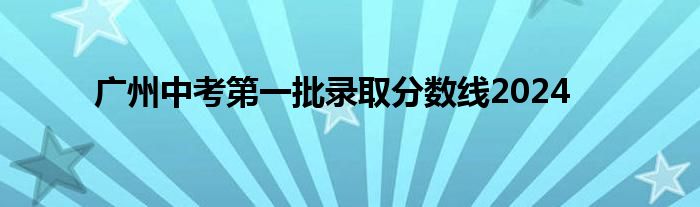 广州中考第一批录取分数线2024